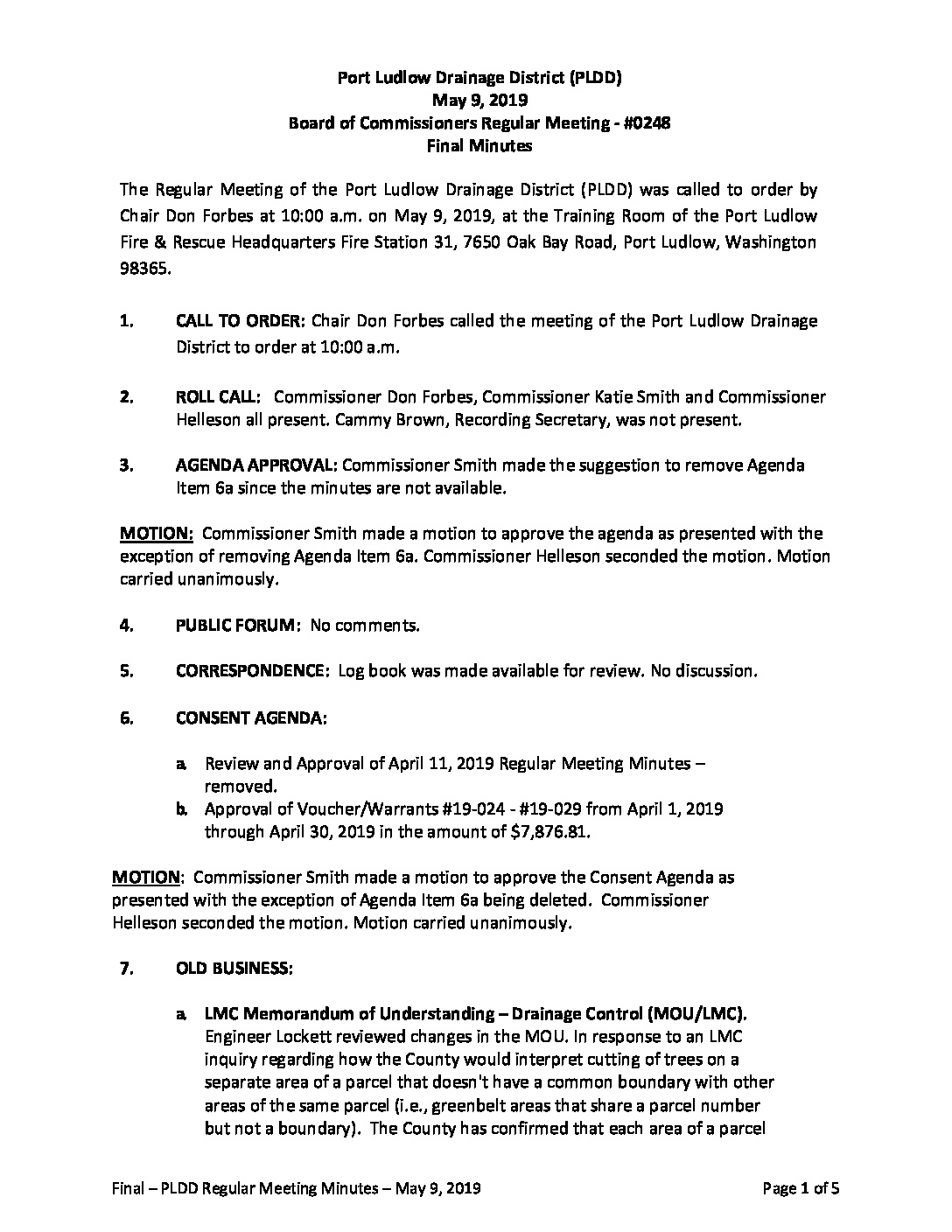 Port Ludlow Drainage District (PLDD)
May 9, 2019
Board of Commissioners Regular Meeting - #0248
Final Minutes

The Regular Meeting of the Port Ludlow Drainage District (PLDD) was called to order by Chair Don Forbes at 10:00 a.m. on May 9, 2019, at the Training Room of the Port Ludlow Fire & Rescue Headquarters Fire Station 31, 7650 Oak Bay Road, Port Ludlow, Washington 98365.

1. CALL TO ORDER: Chair Don Forbes called the meeting of the Port Ludlow Drainage District to order at 10:00 a.m.

2. ROLL CALL: Commissioner Don Forbes, Commissioner Katie Smith and Commissioner Helleson all present. Cammy Brown, Recording Secretary, was not present.

3. AGENDA APPROVAL: Commissioner Smith made the suggestion to remove Agenda Item 6a since the minutes are not available.

MOTION: Commissioner Smith made a motion to approve the agenda as presented with the exception of removing Agenda Item 6a. Commissioner Helleson seconded the motion. Motion carried unanimously.

4. PUBLIC FORUM: No comments.

5. CORRESPONDENCE: Log book was made available for review. No discussion.

6. CONSENT AGENDA:

a. Review and Approval of April 11, 2019 Regular Meeting Minutes – removed.
b. Approval of Voucher/Warrants #19-024 - #19-029 from April 1, 2019 through April 30, 2019 in the amount of $7,876.81.

MOTION: Commissioner Smith made a motion to approve the Consent Agenda as presented with the exception of Agenda Item 6a being deleted. Commissioner Helleson seconded the motion. Motion carried unanimously.

7. OLD BUSINESS:

a. LMC Memorandum of Understanding – Drainage Control (MOU/LMC). Engineer Lockett reviewed changes in the MOU. In response to an LMC inquiry regarding how the County would interpret cutting of trees on a separate area of a parcel that doesn't have a common boundary with other areas of the same parcel (i.e., greenbelt areas that share a parcel number but not a boundary). The County has confirmed that each area of a parcel

Final – PLDD Regular Meeting Minutes – May 9, 2019 Page 1 of 5